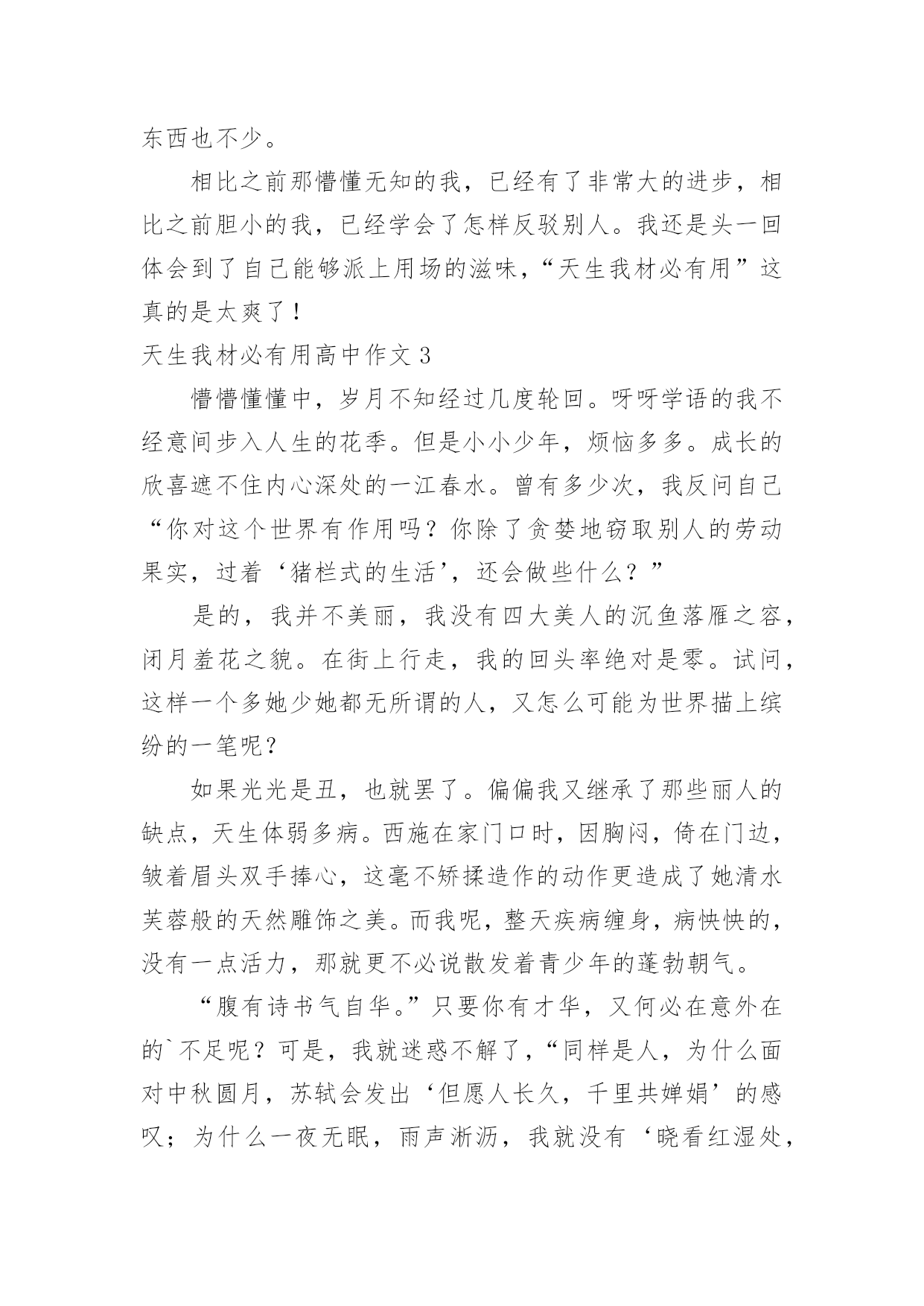 东西也不少。

相比之前那懵懂无知的我，已经有了非常大的进步，相比之前胆小的我，已经学会了怎样反驳别人。我还是头一回体会到了自己能够派上用场的滋味，“天生我材必有用”这真的是太爽了！

天生我材必有用高中作文 3

懵懵懂懂中，岁月不知经过几度轮回。呀呀学语的我不经意间步入人生的花季。但是小小少年，烦恼多多。成长的欣喜遮不住内心深处的一江春水。曾有多少次，我反问自己“你对这个世界有作用吗？你除了贪婪地窃取别人的劳动果实，过着‘猪栏式的生活’，还会做些什么？”

是的，我并不美丽，我没有四大美人的沉鱼落雁之容，闭月羞花之貌。在街上行走，我的回头率绝对是零。试问，这样一个多她少她都无所谓的人，又怎么可能为世界描上缤纷的一笔呢？

如果光光是丑，也就罢了。偏偏我又继承了那些丽人的缺点，天生体弱多病。西施在家门口时，因胸闷，倚在门边，皱着眉头双手捧心，这毫不矫揉造作的动作更造成了她清水芙蓉般的天然雕饰之美。而我呢，整天疾病缠身，病怏怏的，没有一点活力，那就更不必说散发着青少年的蓬勃朝气。

“腹有诗书气自华。”只要你有才华，又何必在意外在的`不足呢？可是，我就迷惑不解了，“同样是人，为什么面对中秋圆月，苏轼会发出‘但愿人长久，千里共婵娟’的感叹；为什么一夜无眠，雨声淅沥，我就没有‘晓看红湿处，